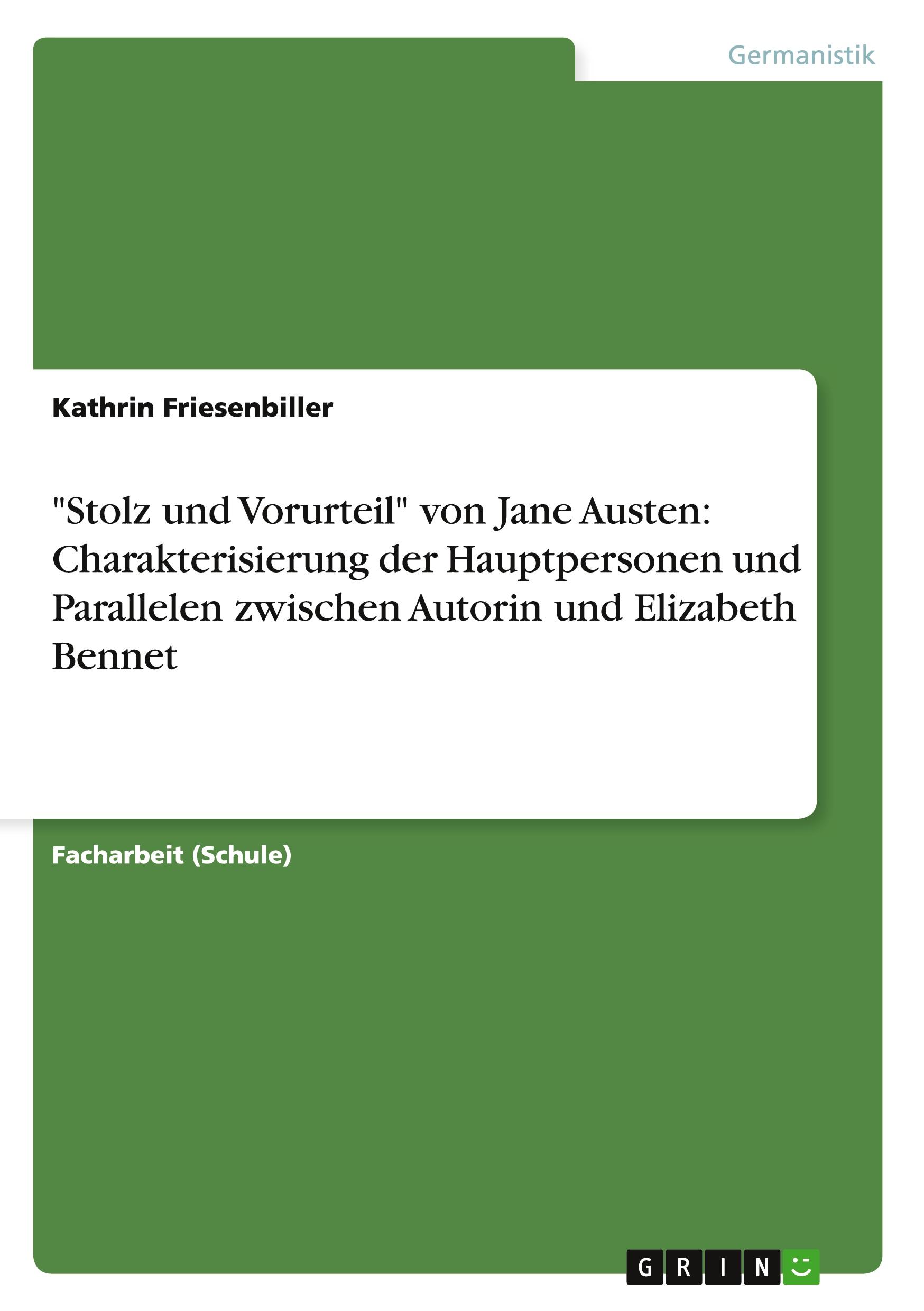 Germanistik

Kathrin Friesenbiller

"Stolz und Vorurteil" von Jane Austen: Charakterisierung der Hauptpersonen und Parallelen zwischen Autorin und Elizabeth Bennet

Facharbeit (Schule)

GRIN